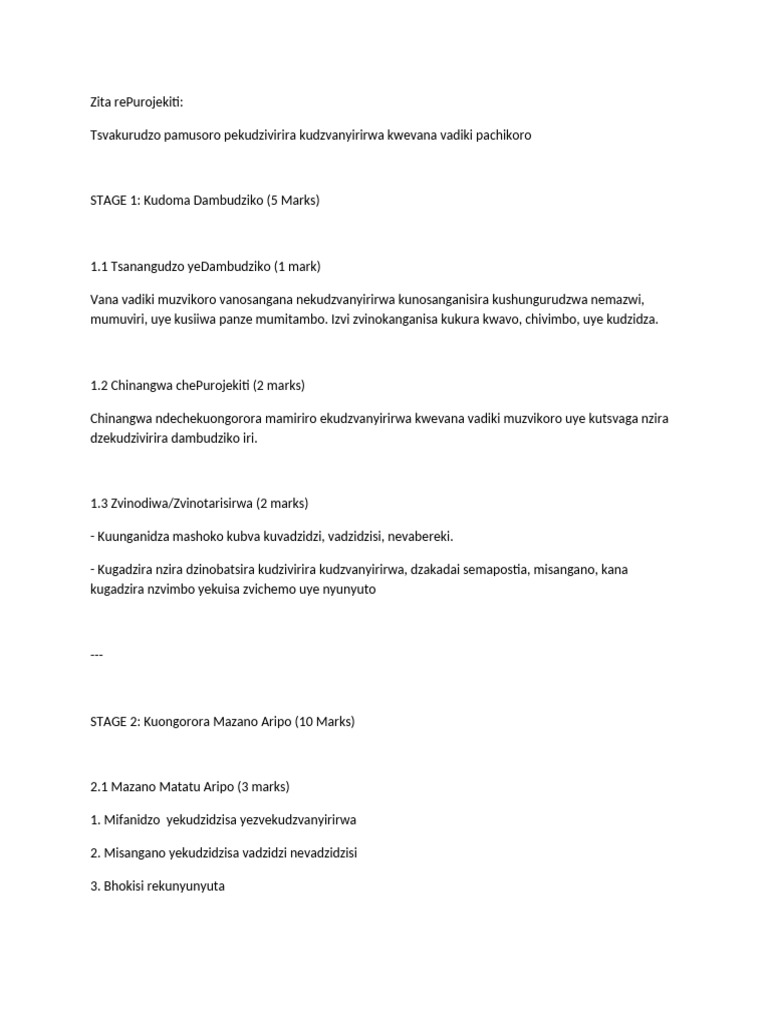 Zita rePurojekiti:

Tsvakurudzo pamusoro pekudzivirira kudzvanyirirwa kwevana vadiki pachikoro

STAGE 1: Kudoma Dambudziko (5 Marks)

1.1 Tsanangudzo yeDambudziko (1 mark)

Vana vadiki muzvikoro vanosangana nekudzvanyirirwa kunosanganisira kushungurudzwa nemazwi, mumuviri, uye kusiiwa panze mumitambo. Izvi zvinokanganisa kukura kwavo, chivimbo, uye kudzidza.

1.2 Chinangwa chePurojekiti (2 marks)

Chinangwa ndechekuongorora mamiriro ekudzvanyirirwa kwevana vadiki muzvikoro uye kutsvaga nzira dzekudzivirira dambudziko iri.

1.3 Zvinodiwa/Zvinotarisirwa (2 marks)

- Kuunganidza mashoko kubva kuvadzidzi, vadzidzisi, nevabereki.

- Kugadzira nzira dzinobatsira kudzivirira kudzvanyirirwa, dzakadai semapostia, misangano, kana kugadzira nzvimbo yekuisa zvichemo uye nyunyuto

---

STAGE 2: Kuongorora Mazano Aripo (10 Marks)

2.1 Mazano Matatu Aripo (3 marks)

1. Mifanidzo yekudzidzisa yezvekudzvanyirirwa

2. Misangano yekudzidzisa vadzidzi nevadzidzisi

3. Bhokisi rekunyunyuta